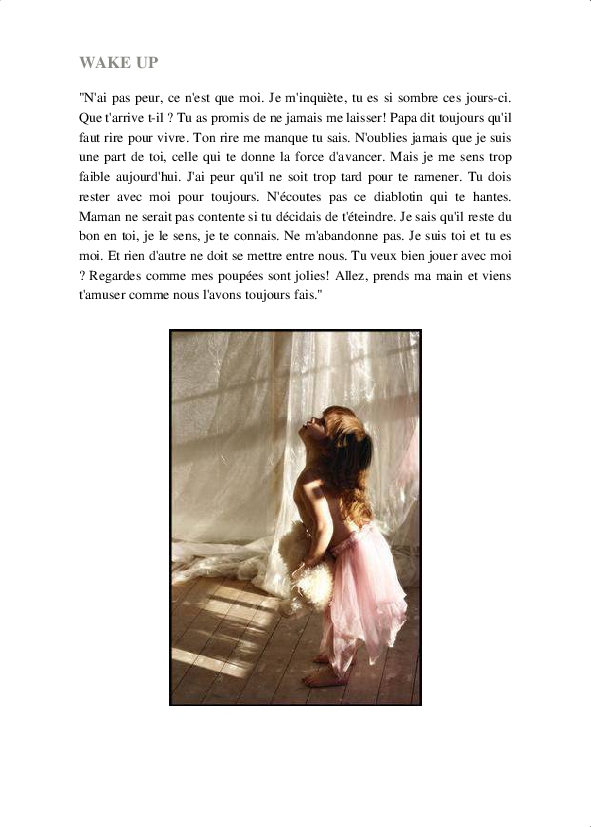 WAKE UP

"N'ai pas peur, ce n'est que moi. Je m'inquiète, tu es si sombre ces jours-ci. Que t'arrive t-il ? Tu as promis de ne jamais me laisser! Papa dit toujours qu'il faut rire pour vivre. Ton rire me manque tu sais. N'oublies jamais que je suis une part de toi, celle qui te donne la force d'avancer. Mais je me sens trop faible aujourd'hui. J'ai peur qu'il ne soit trop tard pour te ramener. Tu dois rester avec moi pour toujours. N'écoutes pas ce diablotin qui te hantes. Maman ne serait pas contente si tu décidais de t'éteindre. Je sais qu'il reste du bon en toi, je le sens, je te connais. Ne m'abandonne pas. Je suis toi et tu es moi. Et rien d'autre ne doit se mettre entre nous. Tu veux bien jouer avec moi ? Regardes comme mes poupées sont jolies! Allez, prends ma main et viens t'amuser comme nous l'avons toujours fais."